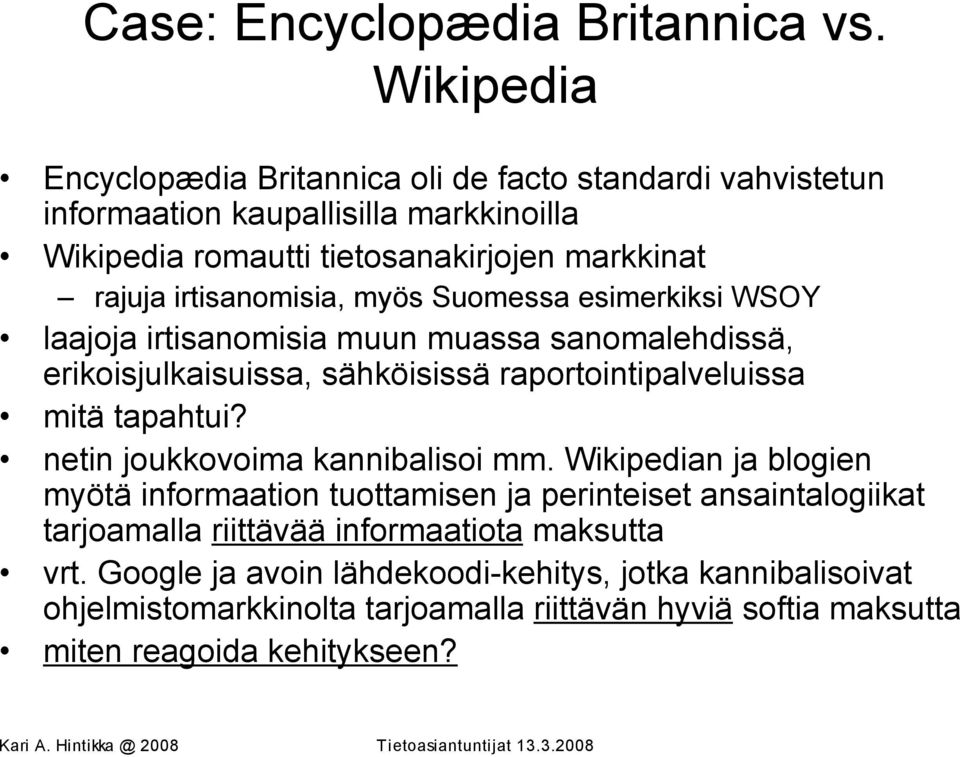 Case: Encyclopædia Britannica vs. Wikipedia

• Encyclopædia Britannica oli de facto standardi vahvistetun informaation kaupallisilla markkinoilla
• Wikipedia romautti tietosanakirjojen markkinat
– rajuja irtisanomisia, myös Suomessa esimerkiksi WSOY
• laajoja irtisanomisia muun muassa sanomalehdissä, erikoisjulkaisuissa, sähköisissä raportointipalveluissa
• mitä tapahtui?
• netin joukkovoima kannibalisoi mm. Wikipedian ja blogien myötä informaation tuottamisen ja perinteiset ansaintalogiikat tarjoamalla riittävää informaatiota maksutta
• vrt. Google ja avoin lähdekoodi-kehitys, jotka kannibalisoivat ohjelmistomarkkinolta tarjoamalla riittävän hyviä softia maksutta
• miten reagoida kehitykseen?

Kari A. Hintikka @ 2008 Tietoasiantuntijat 13.3.2008